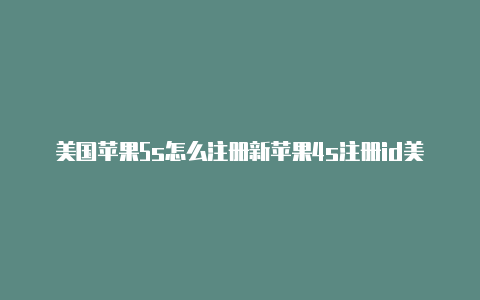 美国苹果5s怎么注册新苹果4s注册id美